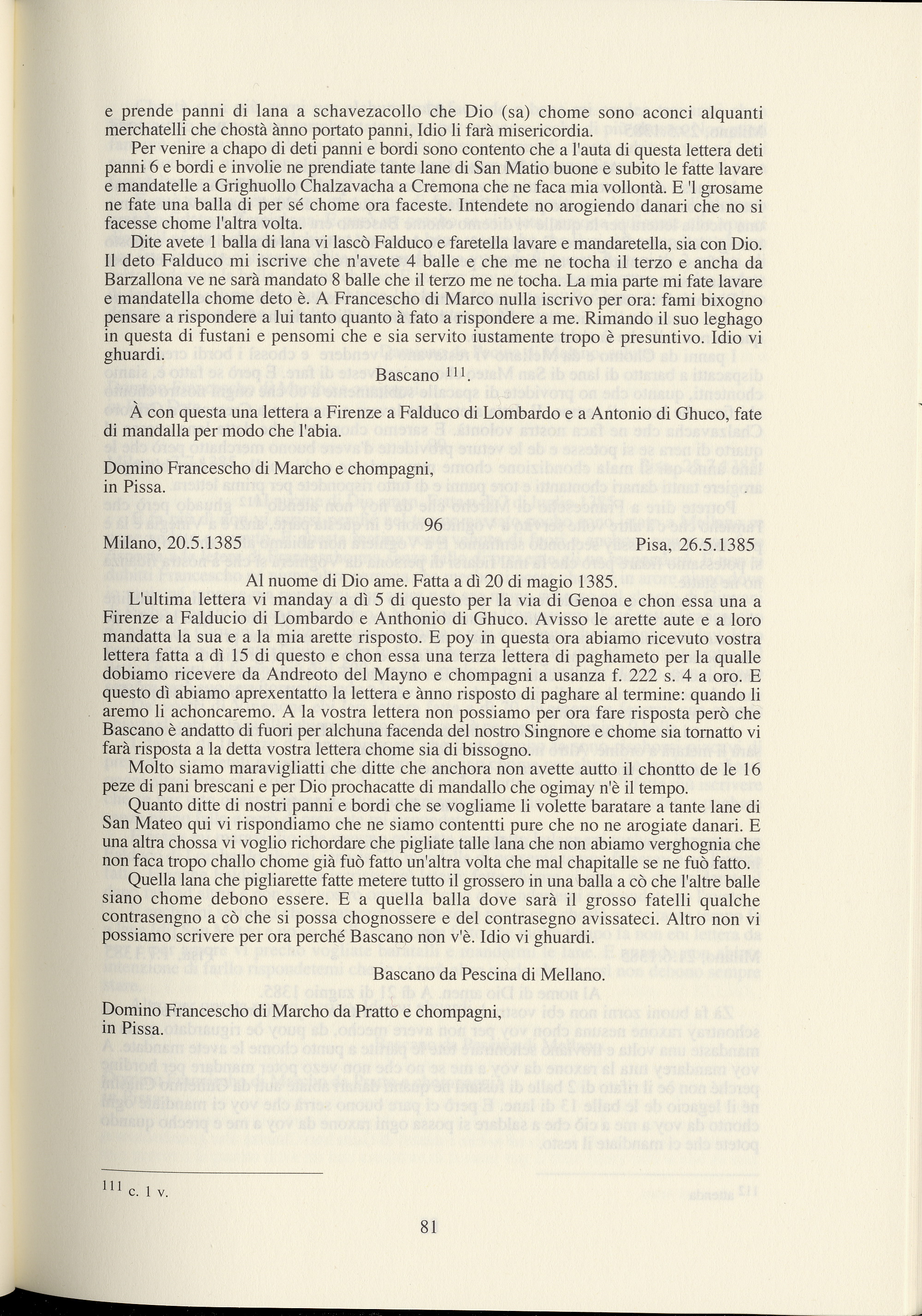 e prende panni di lana a schavezacollo che Dio (sa) chome sono aconci alquanti merchatelli che chostà ànno portato panni, Idio li farà misericordia.

Per venire a chapo di deti panni e bordi sono contento che a l'auta di questa lettera deti panni 6 e bordi e involie ne prendiate tante lane di San Matio buone e subito le fatte lavare e mandatelle a Grighuollo Chalzavacha a Cremona che ne faca mia vollontà. E 'l grosame ne fate una balla di per sé chome ora faceste. Intendete no arogiendo danari che no si facesse chome l'altra volta.

Dite avete 1 balla di lana vi lascò Falduco e faretella lavare e mandaretella, sia con Dio. Il deto Falduco mi iscrive che n'avete 4 balle e che me ne tocha il terzo e ancha da Barzallona ve ne sarà mandato 8 balle che il terzo me ne tocha. La mia parte mi fate lavare e mandatella chome deto è. A Francescho di Marco nulla iscrivo per ora: fami bixogno pensare a rispondere a lui tanto quanto à fato a rispondere a me. Rimando il suo leghago in questa di fustani e pensomi che e sia servito iustamente tropo è presuntivo. Idio vi ghuardi.

Bascano $^{111}$.

À con questa una lettera a Firenze a Falduco di Lombardo e a Antonio di Ghuco, fate di mandalla per modo che l'abia.

Domino Francescho di Marcho e chompagni,
in Pissa.

96

Milano, 20.5.1385 Pisa, 26.5.1385

Al nuome di Dio ame. Fatta a dì 20 di magio 1385.

L'ultima lettera vi manday a dì 5 di questo per la via di Genoa e chon essa una a Firenze a Falducio di Lombardo e Anthonio di Ghuco. Avisso le arette aute e a loro mandatta la sua e a la mia arette risposto. E poy in questa ora abiamo ricevuto vostra lettera fatta a dì 15 di questo e chon essa una terza lettera di paghameto per la qualle dobiamo ricevere da Andreoto del Mayno e chompagni a usanza f. 222 s. 4 a oro. E questo dì abiamo aprexentatto la lettera e ànno risposto di paghare al termine: quando li aremo li achoncaremo. A la vostra lettera non possiamo per ora fare risposta però che Bascano è andatto di fuori per alchuna facenda del nostro Singnore e chome sia tornatto vi farà risposta a la detta vostra lettera chome sia di bissogno.

Molto siamo maravigliatti che ditte che anchora non avette autto il chontto de le 16 peze di pani brescani e per Dio prochacatte di mandallo che ogimay n'è il tempo.

Quanto ditte di nostri panni e bordi che se vogliame li volette baratare a tante lane di San Mateo qui vi rispondiamo che ne siamo contentti pure che no ne arogiate danari. E una altra chossa vi voglio richordare che pigliate talle lana che non abiamo verghognia che non faca tropo challo chome già fuò fatto un'altra volta che mal chapitalle se ne fuò fatto.

Quella lana che pigliarette fatte metere tutto il grossero in una balla a cò che l'altre balle siano chome debono essere. E a quella balla dove sarà il grosso fatelli qualche contrasengno a cò che si possa chognossere e del contrasegno avissateci. Altro non vi possiamo scrivere per ora perché Bascano non v'è. Idio vi ghuardi.

Bascano da Pescina di Mellano.

Domino Francescho di Marcho da Pratto e chompagni,
in Pissa.

$^{111}$ c. 1 v.

81